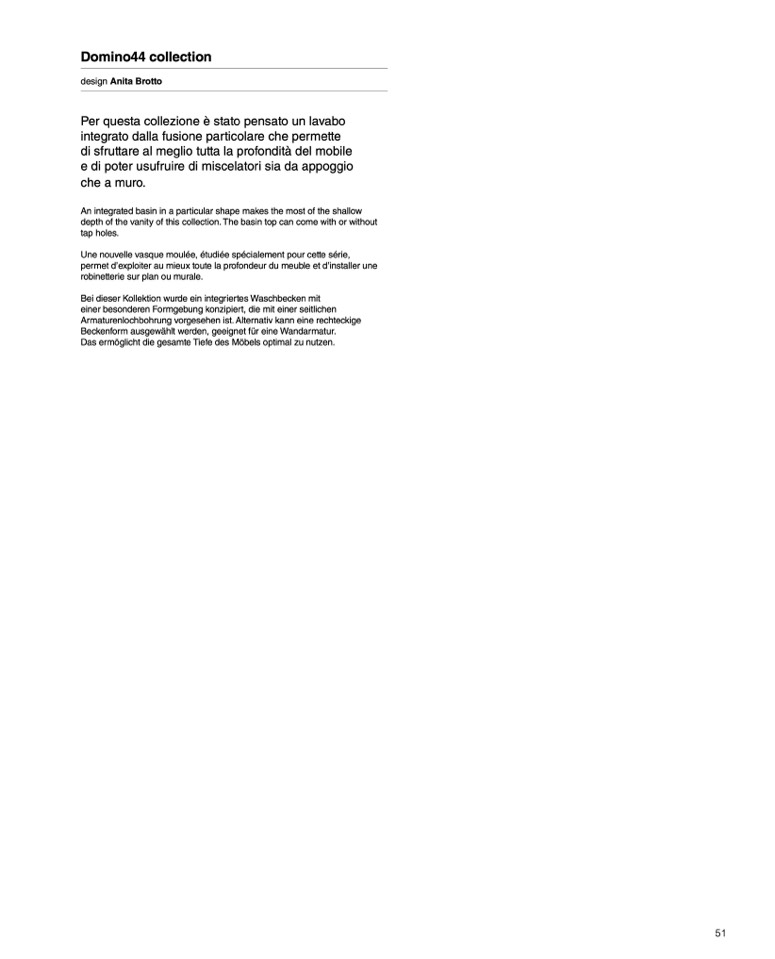 Domino44 collection

design Anita Brotto

Per questa collezione è stato pensato un lavabo integrato dalla fusione particolare che permette di sfruttare al meglio tutta la profondità del mobile e di poter usufruire di miscelatori sia da appoggio che a muro.

An integrated basin in a particular shape makes the most of the shallow depth of the vanity of this collection. The basin top can come with or without tap holes.

Une nouvelle vasque moulée, étudiée spécialement pour cette série, permet d'exploiter au mieux toute la profondeur du meuble et d'installer une robinetterie sur plan ou murale.

Bei dieser Kollektion wurde ein integriertes Waschbecken mit einer besonderen Formgebung konzipiert, die mit einer seitlichen Armaturenlochbohrung vorgesehen ist. Alternativ kann eine rechteckige Beckenform ausgewählt werden, geeignet für eine Wandarmatur. Das ermöglicht die gesamte Tiefe des Möbels optimal zu nutzen.

51